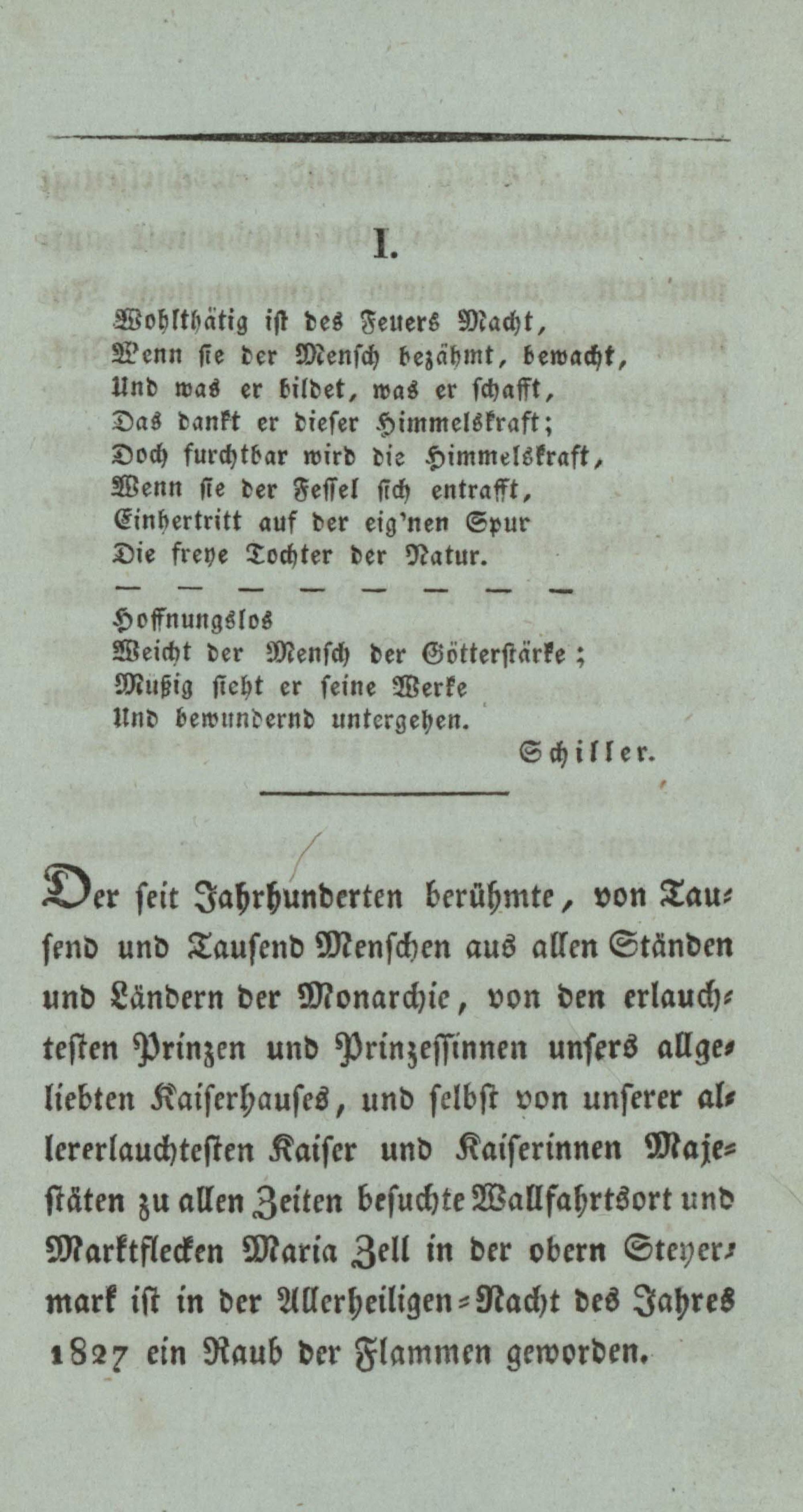 I.

Wohlthätig ist des Feuers Macht,
Wenn sie der Mensch bezähmt, bewacht,
Und was er bildet, was er schafft,
Das dankt er dieser Himmelskraft;
Doch furchtbar wird die Himmelskraft,
Wenn sie der Fessel sich entrafft,
Einhertritt auf der eig'nen Spur
Die freye Tochter der Natur.
— — — — — — — —
Hoffnungslos
Weicht der Mensch der Götterstärke;
Müßig sieht er seine Werke
Und bewundernd untergehen.

Schiller.

Der seit Jahrhunderten berühmte, von Tausend und Tausend Menschen aus allen Ständen und Ländern der Monarchie, von den erlauchtesten Prinzen und Prinzessinnen unsers allgeliebten Kaiserhauses, und selbst von unserer allererlauchtesten Kaiser und Kaiserinnen Majestäten zu allen Zeiten besuchte Wallfahrtsort und Marktflecken Maria Zell in der obern Steyermark ist in der Allerheiligen-Nacht des Jahres 1827 ein Raub der Flammen geworden.